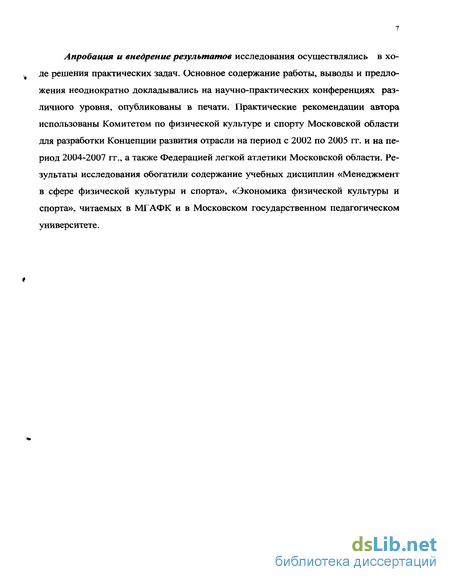 7

Апробация и внедрение результатов исследования осуществлялись в ходе решения практических задач. Основное содержание работы, выводы и предложения неоднократно докладывались на научно-практических конференциях различного уровня, опубликованы в печати. Практические рекомендации автора использованы Комитетом по физической культуре и спорту Московской области для разработки Концепции развития отрасли на период с 2002 по 2005 гг. и на период 2004-2007 гг., а также Федерацией легкой атлетики Московской области. Результаты исследования обогатили содержание учебных дисциплин «Менеджмент в сфере физической культуры и спорта», «Экономика физической культуры и спорта», читаемых в МГАФК и в Московском государственном педагогическом университете.

dsLib.net
библиотека диссертаций